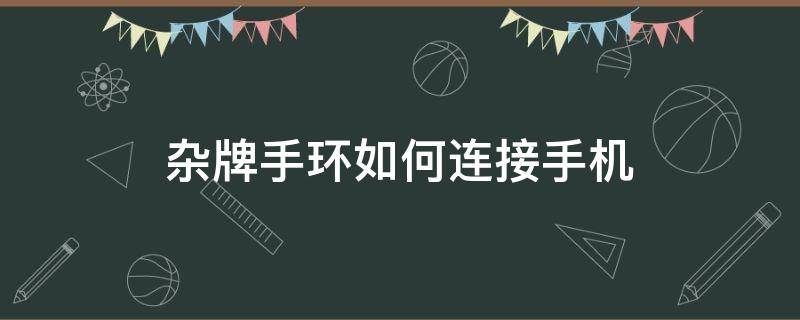 杂牌手环如何连接手机